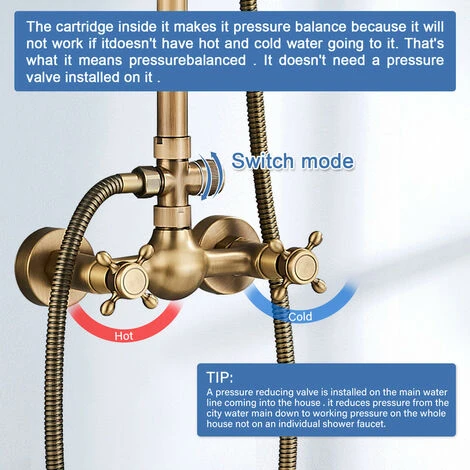 The cartridge inside it makes it pressure balance because it will not work if itdoesn't have hot and cold water going to it. That's what it means pressurebalanced . It doesn't need a pressure valve installed on it .

Switch mode

Hot

Cold

TIP:

A pressure reducing valve is installed on the main water line coming into the house . it reduces pressure from the city water main down to working pressure on the whole house not on an individual shower faucet.